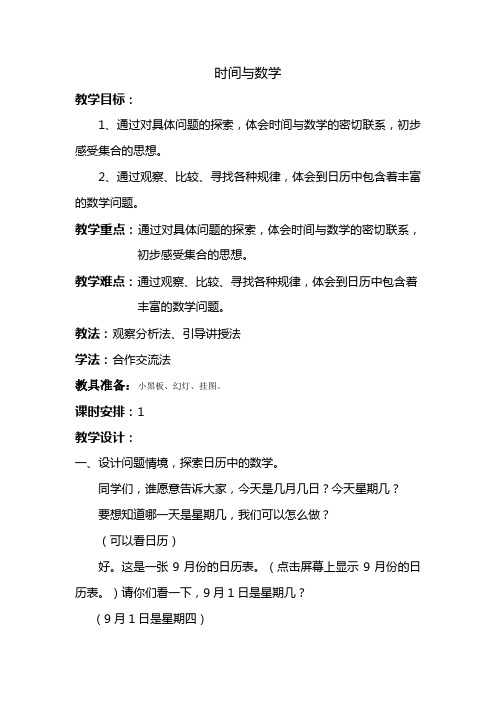 时间与数学

教学目标：

1、通过对具体问题的探索，体会时间与数学的密切联系，初步感受集合的思想。

2、通过观察、比较、寻找各种规律，体会到日历中包含着丰富的数学问题。

教学重点：通过对具体问题的探索，体会时间与数学的密切联系，初步感受集合的思想。

教学难点：通过观察、比较、寻找各种规律，体会到日历中包含着丰富的数学问题。

教法：观察分析法、引导讲授法

学法：合作交流法

教具准备：小黑板、幻灯、挂图。

课时安排：1

教学设计：

一、设计问题情境，探索日历中的数学。

同学们，谁愿意告诉大家，今天是几月几日？今天星期几？

要想知道哪一天是星期几，我们可以怎么做？

（可以看日历）

好。这是一张 9 月份的日历表。（点击屏幕上显示 9 月份的日历表。）请你们看一下，9 月 1 日是星期几？

（9 月 1 日是星期四）